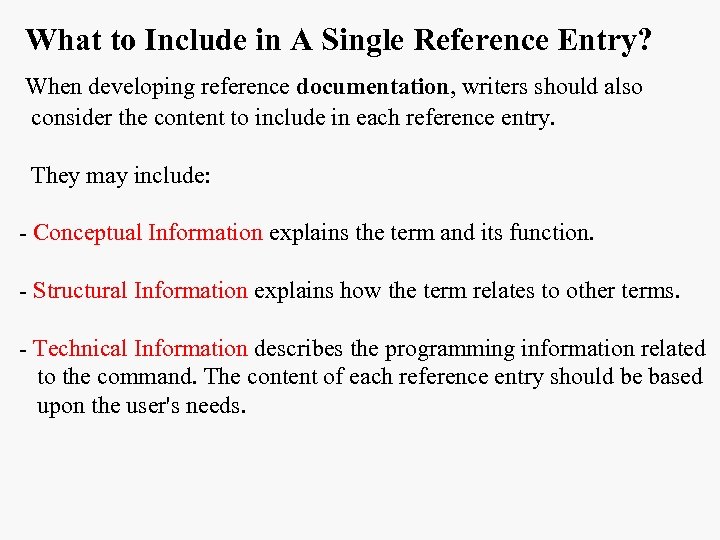 What to Include in A Single Reference Entry?

When developing reference documentation, writers should also consider the content to include in each reference entry.

They may include:

- Conceptual Information explains the term and its function.

- Structural Information explains how the term relates to other terms.

- Technical Information describes the programming information related to the command. The content of each reference entry should be based upon the user's needs.